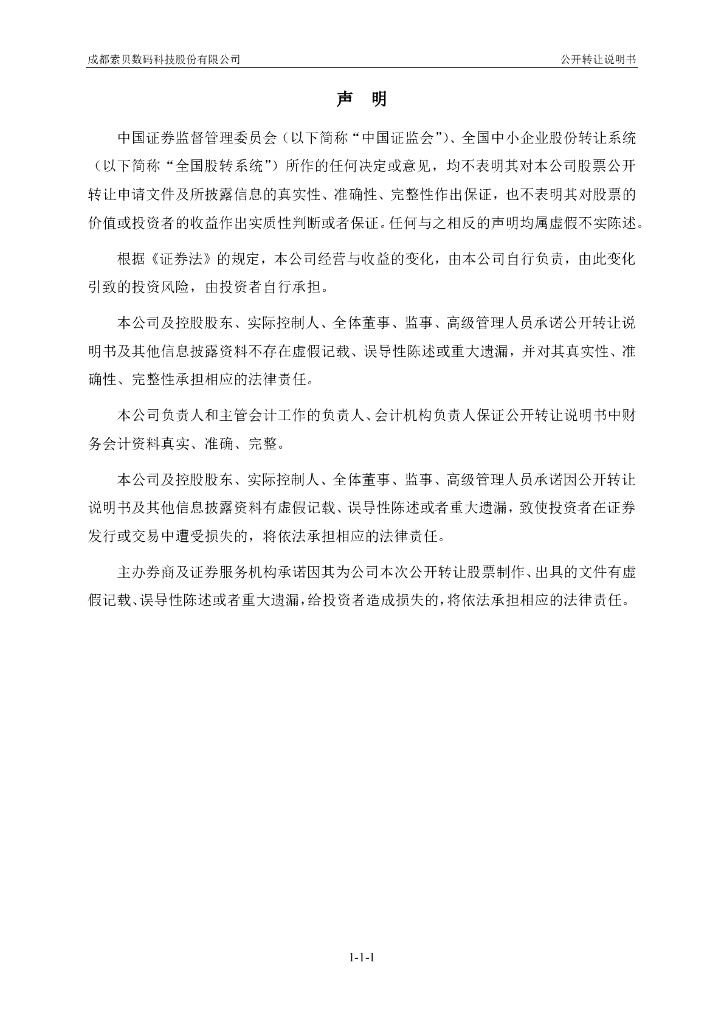 成都索贝数码科技股份有限公司　　公开转让说明书

声　明

中国证券监督管理委员会（以下简称“中国证监会”）、全国中小企业股份转让系统（以下简称“全国股转系统”）所作的任何决定或意见，均不表明其对本公司股票公开转让申请文件及所披露信息的真实性、准确性、完整性作出保证，也不表明其对股票的价值或投资者的收益作出实质性判断或者保证。任何与之相反的声明均属虚假不实陈述。

根据《证券法》的规定，本公司经营与收益的变化，由本公司自行负责，由此变化引致的投资风险，由投资者自行承担。

本公司及控股股东、实际控制人、全体董事、监事、高级管理人员承诺公开转让说明书及其他信息披露资料不存在虚假记载、误导性陈述或重大遗漏，并对其真实性、准确性、完整性承担相应的法律责任。

本公司负责人和主管会计工作的负责人、会计机构负责人保证公开转让说明书中财务会计资料真实、准确、完整。

本公司及控股股东、实际控制人、全体董事、监事、高级管理人员承诺因公开转让说明书及其他信息披露资料有虚假记载、误导性陈述或者重大遗漏，致使投资者在证券发行或交易中遭受损失的，将依法承担相应的法律责任。

主办券商及证券服务机构承诺因其为公司本次公开转让股票制作、出具的文件有虚假记载、误导性陈述或者重大遗漏，给投资者造成损失的，将依法承担相应的法律责任。

1-1-1